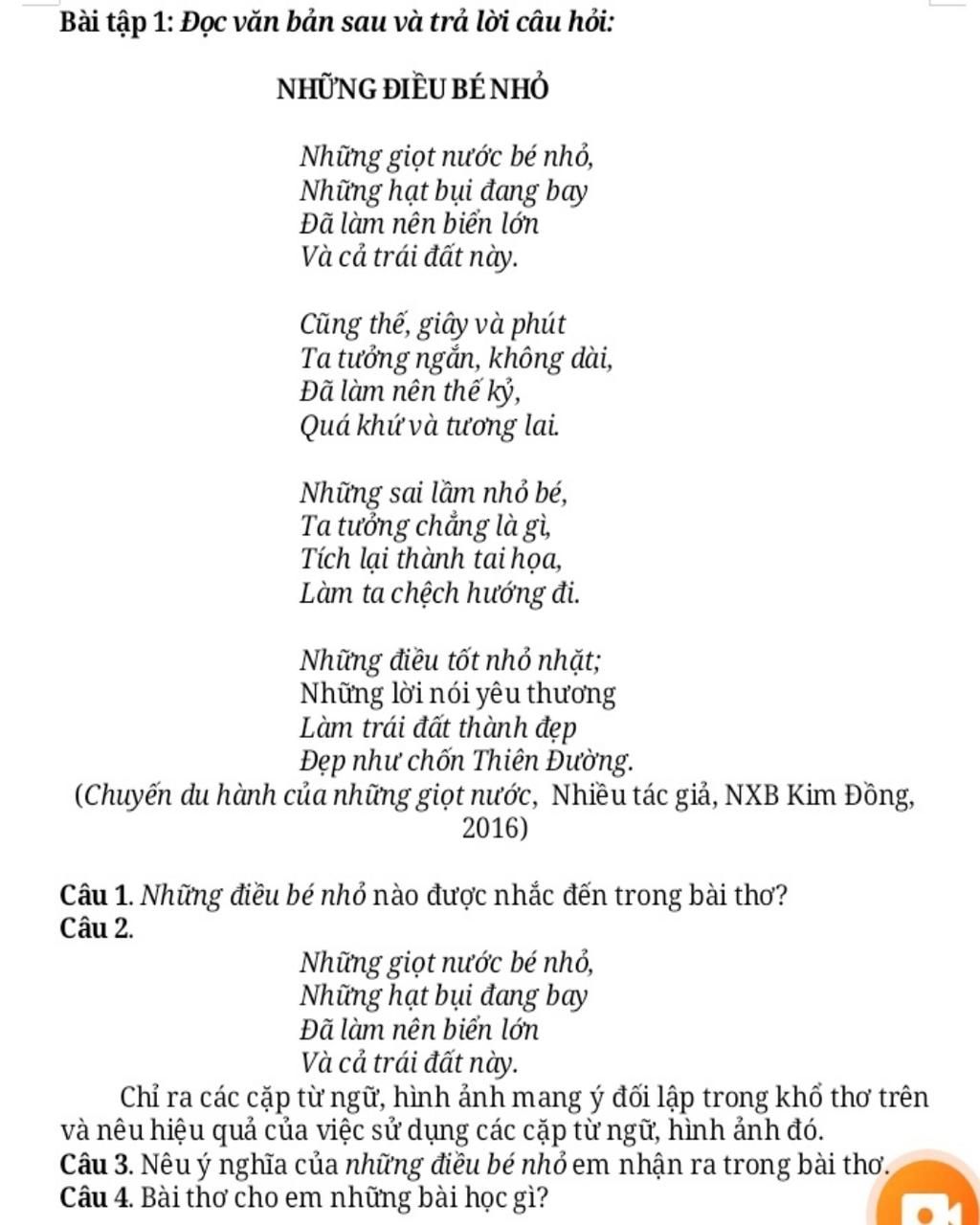 Bài tập 1: Đọc văn bản sau và trả lời câu hỏi:

NHỮNG ĐIỀU BÉ NHỎ

Những giọt nước bé nhỏ,
Những hạt bụi đang bay
Đã làm nên biển lớn
Và cả trái đất này.

Cũng thế, giây và phút
Ta tưởng ngắn, không dài,
Đã làm nên thế kỷ,
Quá khứ và tương lai.

Những sai lầm nhỏ bé,
Ta tưởng chẳng là gì,
Tích lại thành tai họa,
Làm ta chệch hướng đi.

Những điều tốt nhỏ nhặt;
Những lời nói yêu thương
Làm trái đất thành đẹp
Đẹp như chốn Thiên Đường.
(Chuyến du hành của những giọt nước, Nhiều tác giả, NXB Kim Đồng, 2016)

Câu 1. Những điều bé nhỏ nào được nhắc đến trong bài thơ?
Câu 2.
Những giọt nước bé nhỏ,
Những hạt bụi đang bay
Đã làm nên biển lớn
Và cả trái đất này.
Chỉ ra các cặp từ ngữ, hình ảnh mang ý đối lập trong khổ thơ trên và nêu hiệu quả của việc sử dụng các cặp từ ngữ, hình ảnh đó.
Câu 3. Nêu ý nghĩa của những điều bé nhỏ em nhận ra trong bài thơ.
Câu 4. Bài thơ cho em những bài học gì?